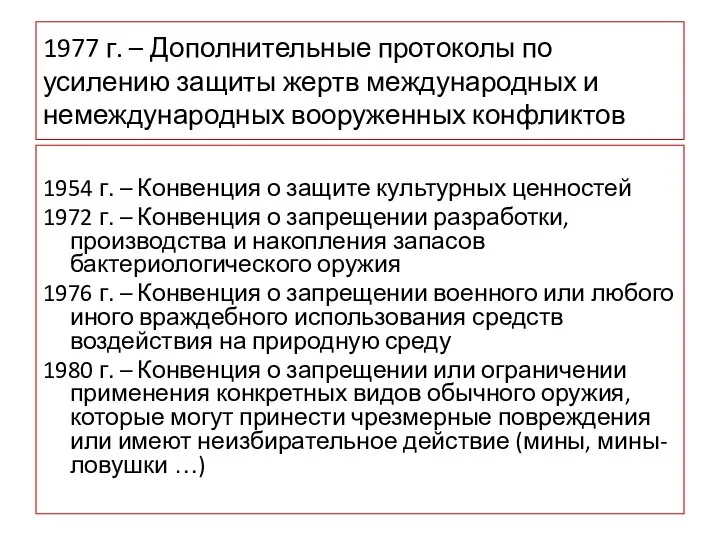 1977 г. – Дополнительные протоколы по усилению защиты жертв международных и немеждународных вооруженных конфликтов

1954 г. – Конвенция о защите культурных ценностей

1972 г. – Конвенция о запрещении разработки, производства и накопления запасов бактериологического оружия

1976 г. – Конвенция о запрещении военного или любого иного враждебного использования средств воздействия на природную среду

1980 г. – Конвенция о запрещении или ограничении применения конкретных видов обычного оружия, которые могут принести чрезмерные повреждения или имеют неизбирательное действие (мины, мины-ловушки …)